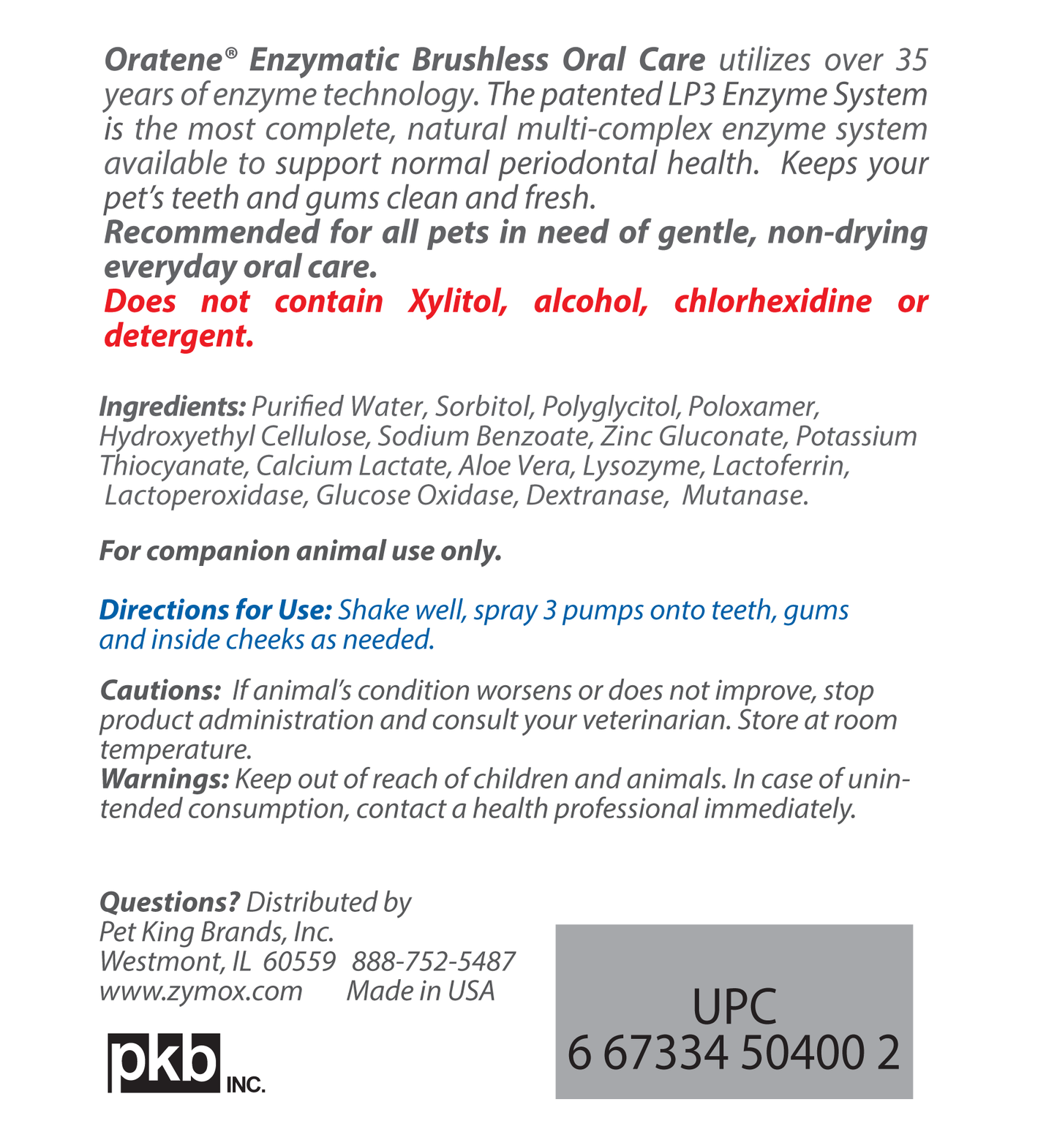 Oratene® Enzymatic Brushless Oral Care utilizes over 35 years of enzyme technology. The patented LP3 Enzyme System is the most complete, natural multi-complex enzyme system available to support normal periodontal health. Keeps your pet's teeth and gums clean and fresh.
Recommended for all pets in need of gentle, non-drying everyday oral care.
Does not contain Xylitol, alcohol, chlorhexidine or detergent.

Ingredients: Purified Water, Sorbitol, Polyglycitol, Poloxamer, Hydroxyethyl Cellulose, Sodium Benzoate, Zinc Gluconate, Potassium Thiocyanate, Calcium Lactate, Aloe Vera, Lysozyme, Lactoferrin, Lactoperoxidase, Glucose Oxidase, Dextranase, Mutanase.

For companion animal use only.

Directions for Use: Shake well, spray 3 pumps onto teeth, gums and inside cheeks as needed.

Cautions: If animal's condition worsens or does not improve, stop product administration and consult your veterinarian. Store at room temperature.
Warnings: Keep out of reach of children and animals. In case of unintended consumption, contact a health professional immediately.

Questions? Distributed by
Pet King Brands, Inc.
Westmont, IL 60559 888-752-5487
www.zymox.com Made in USA

pkb INC.

UPC
6 67334 50400 2